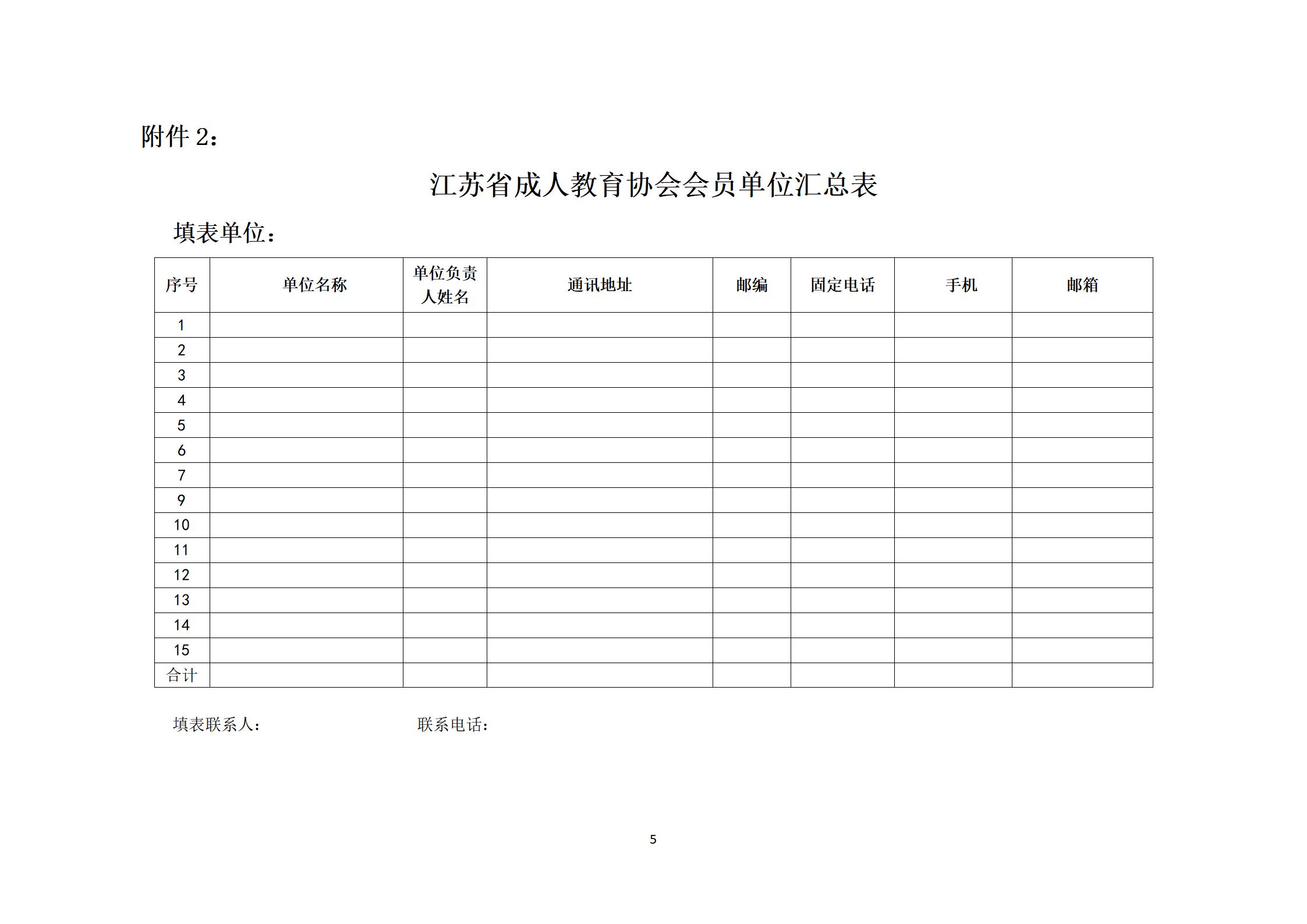 附件 2：

江苏省成人教育协会会员单位汇总表

填表单位：

| 序号 | 单位名称 | 单位负责人姓名 | 通讯地址 | 邮编 | 固定电话 | 手机 | 邮箱 |
|---|---|---|---|---|---|---|---|
| 1 | | | | | | | |
| 2 | | | | | | | |
| 3 | | | | | | | |
| 4 | | | | | | | |
| 5 | | | | | | | |
| 6 | | | | | | | |
| 7 | | | | | | | |
| 9 | | | | | | | |
| 10 | | | | | | | |
| 11 | | | | | | | |
| 12 | | | | | | | |
| 13 | | | | | | | |
| 14 | | | | | | | |
| 15 | | | | | | | |
| 合计 | | | | | | | |

填表联系人：　　　　　　　　联系电话：

5